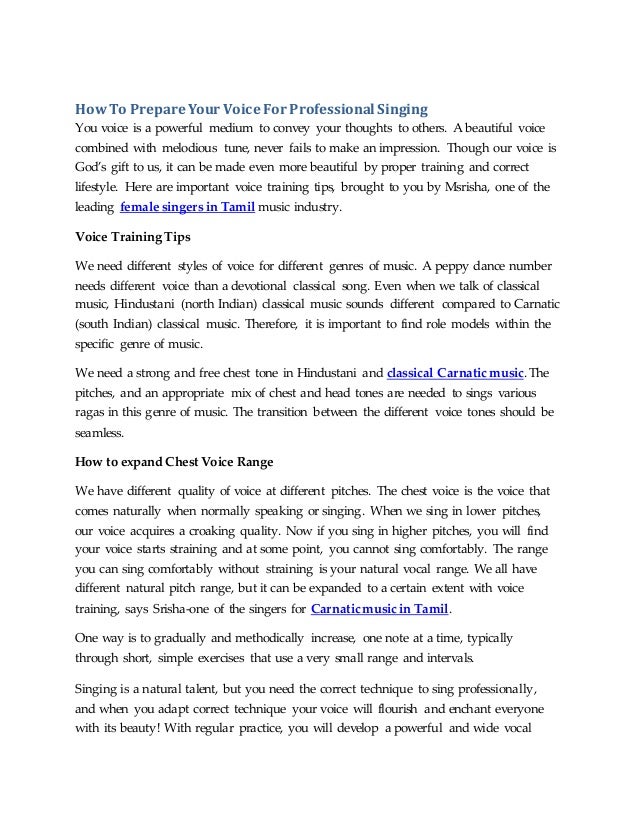 How To Prepare Your Voice For Professional Singing

You voice is a powerful medium to convey your thoughts to others. A beautiful voice combined with melodious tune, never fails to make an impression. Though our voice is God's gift to us, it can be made even more beautiful by proper training and correct lifestyle. Here are important voice training tips, brought to you by Msrisha, one of the leading female singers in Tamil music industry.

Voice Training Tips

We need different styles of voice for different genres of music. A peppy dance number needs different voice than a devotional classical song. Even when we talk of classical music, Hindustani (north Indian) classical music sounds different compared to Carnatic (south Indian) classical music. Therefore, it is important to find role models within the specific genre of music.

We need a strong and free chest tone in Hindustani and classical Carnatic music. The pitches, and an appropriate mix of chest and head tones are needed to sings various ragas in this genre of music. The transition between the different voice tones should be seamless.

How to expand Chest Voice Range

We have different quality of voice at different pitches. The chest voice is the voice that comes naturally when normally speaking or singing. When we sing in lower pitches, our voice acquires a croaking quality. Now if you sing in higher pitches, you will find your voice starts straining and at some point, you cannot sing comfortably. The range you can sing comfortably without straining is your natural vocal range. We all have different natural pitch range, but it can be expanded to a certain extent with voice training, says Srisha-one of the singers for Carnatic music in Tamil.

One way is to gradually and methodically increase, one note at a time, typically through short, simple exercises that use a very small range and intervals.

Singing is a natural talent, but you need the correct technique to sing professionally, and when you adapt correct technique your voice will flourish and enchant everyone with its beauty! With regular practice, you will develop a powerful and wide vocal